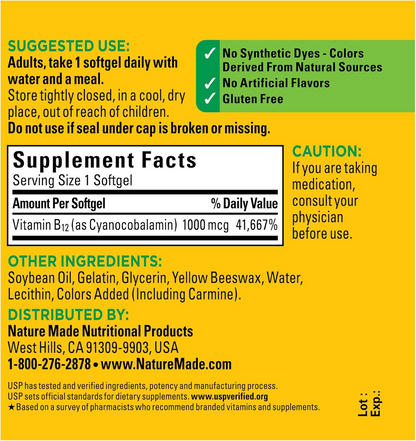 SUGGESTED USE:
Adults, take 1 softgel daily with water and a meal.
Store tightly closed, in a cool, dry place, out of reach of children.
Do not use if seal under cap is broken or missing.

✓ No Synthetic Dyes - Colors Derived From Natural Sources
✓ No Artificial Flavors
✓ Gluten Free

Supplement Facts
Serving Size 1 Softgel

| Amount Per Softgel | | % Daily Value |
|---|---|---|
| Vitamin $B_{12}$ (as Cyanocobalamin) | 1000 mcg | 41,667% |

CAUTION:
If you are taking medication, consult your physician before use.

OTHER INGREDIENTS:
Soybean Oil, Gelatin, Glycerin, Yellow Beeswax, Water, Lecithin, Colors Added (Including Carmine).

DISTRIBUTED BY:
Nature Made Nutritional Products
West Hills, CA 91309-9903, USA
1-800-276-2878 • www.NatureMade.com

USP has tested and verified ingredients, potency and manufacturing process.
USP sets official standards for dietary supplements. www.uspverified.org
★ Based on a survey of pharmacists who recommend branded vitamins and supplements.

Lot :
Exp.: